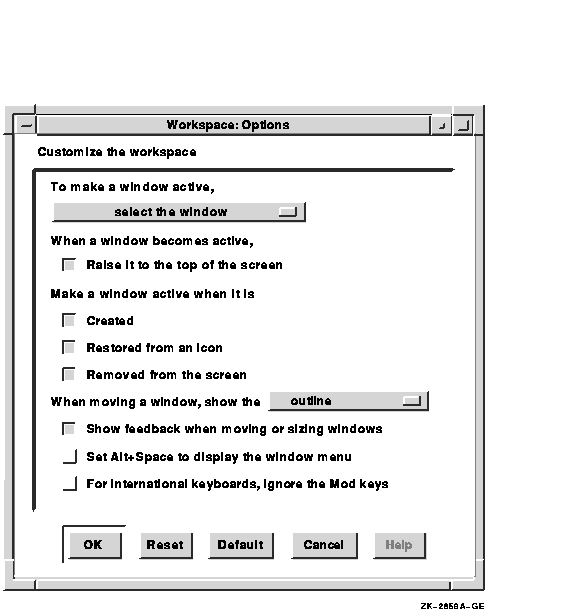 Workspace: Options

Customize the workspace

To make a window active,

select the window

When a window becomes active,

Raise it to the top of the screen

Make a window active when it is

Created

Restored from an icon

Removed from the screen

When moving a window, show the outline

Show feedback when moving or sizing windows

Set Alt+Space to display the window menu

For international keyboards, ignore the Mod keys

OK Reset Default Cancel Help

ZK-2858A-GE